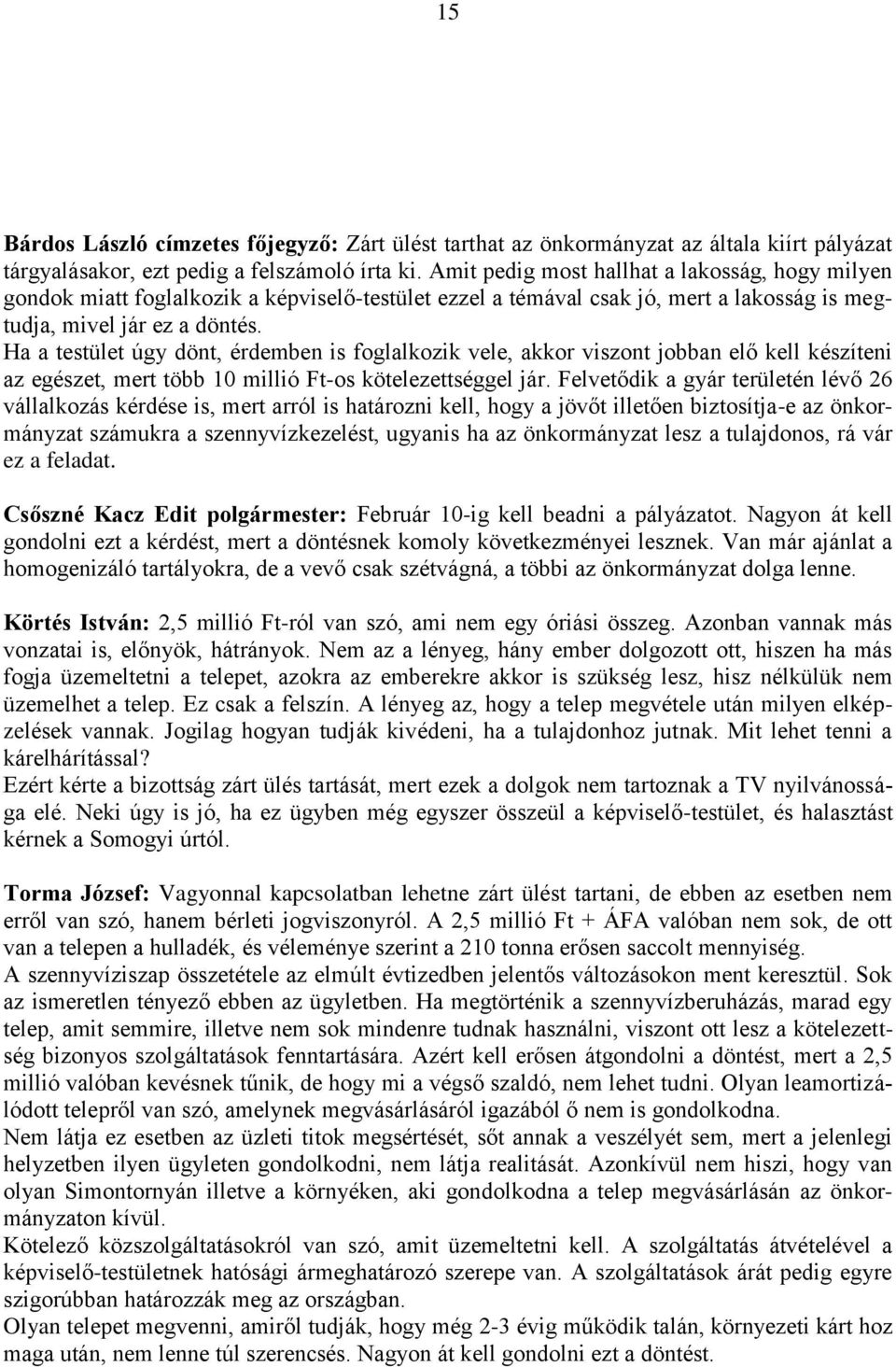 15

Bárdos László címzetes főjegyző: Zárt ülést tarthat az önkormányzat az általa kiírt pályázat tárgyalásakor, ezt pedig a felszámoló írta ki. Amit pedig most hallhat a lakosság, hogy milyen gondok miatt foglalkozik a képviselő-testület ezzel a témával csak jó, mert a lakosság is megtudja, mivel jár ez a döntés.
Ha a testület úgy dönt, érdemben is foglalkozik vele, akkor viszont jobban elő kell készíteni az egészet, mert több 10 millió Ft-os kötelezettséggel jár. Felvetődik a gyár területén lévő 26 vállalkozás kérdése is, mert arról is határozni kell, hogy a jövőt illetően biztosítja-e az önkormányzat számukra a szennyvízkezelést, ugyanis ha az önkormányzat lesz a tulajdonos, rá vár ez a feladat.

Csőszné Kacz Edit polgármester: Február 10-ig kell beadni a pályázatot. Nagyon át kell gondolni ezt a kérdést, mert a döntésnek komoly következményei lesznek. Van már ajánlat a homogenizáló tartályokra, de a vevő csak szétvágná, a többi az önkormányzat dolga lenne.

Körtés István: 2,5 millió Ft-ról van szó, ami nem egy óriási összeg. Azonban vannak más vonzatai is, előnyök, hátrányok. Nem az a lényeg, hány ember dolgozott ott, hiszen ha más fogja üzemeltetni a telepet, azokra az emberekre akkor is szükség lesz, hisz nélkülük nem üzemelhet a telep. Ez csak a felszín. A lényeg az, hogy a telep megvétele után milyen elképzelések vannak. Jogilag hogyan tudják kivédeni, ha a tulajdonhoz jutnak. Mit lehet tenni a kárelhárítással?
Ezért kérte a bizottság zárt ülés tartását, mert ezek a dolgok nem tartoznak a TV nyilvánossága elé. Neki úgy is jó, ha ez ügyben még egyszer összeül a képviselő-testület, és halasztást kérnek a Somogyi úrtól.

Torma József: Vagyonnal kapcsolatban lehetne zárt ülést tartani, de ebben az esetben nem erről van szó, hanem bérleti jogviszonyról. A 2,5 millió Ft + ÁFA valóban nem sok, de ott van a telepen a hulladék, és véleménye szerint a 210 tonna erősen saccolt mennyiség.
A szennyvíziszap összetétele az elmúlt évtizedben jelentős változásokon ment keresztül. Sok az ismeretlen tényező ebben az ügyletben. Ha megtörténik a szennyvízberuházás, marad egy telep, amit semmire, illetve nem sok mindenre tudnak használni, viszont ott lesz a kötelezettség bizonyos szolgáltatások fenntartására. Azért kell erősen átgondolni a döntést, mert a 2,5 millió valóban kevésnek tűnik, de hogy mi a végső szaldó, nem lehet tudni. Olyan leamortizálódott telepről van szó, amelynek megvásárlásáról igazából ő nem is gondolkodna.
Nem látja ez esetben az üzleti titok megsértését, sőt annak a veszélyét sem, mert a jelenlegi helyzetben ilyen ügyleten gondolkodni, nem látja realitását. Azonkívül nem hiszi, hogy van olyan Simontornyán illetve a környéken, aki gondolkodna a telep megvásárlásán az önkormányzaton kívül.
Kötelező közszolgáltatásokról van szó, amit üzemeltetni kell. A szolgáltatás átvételével a képviselő-testületnek hatósági ármeghatározó szerepe van. A szolgáltatások árát pedig egyre szigorúbban határozzák meg az országban.
Olyan telepet megvenni, amiről tudják, hogy még 2-3 évig működik talán, környezeti kárt hoz maga után, nem lenne túl szerencsés. Nagyon át kell gondolni ezt a döntést.